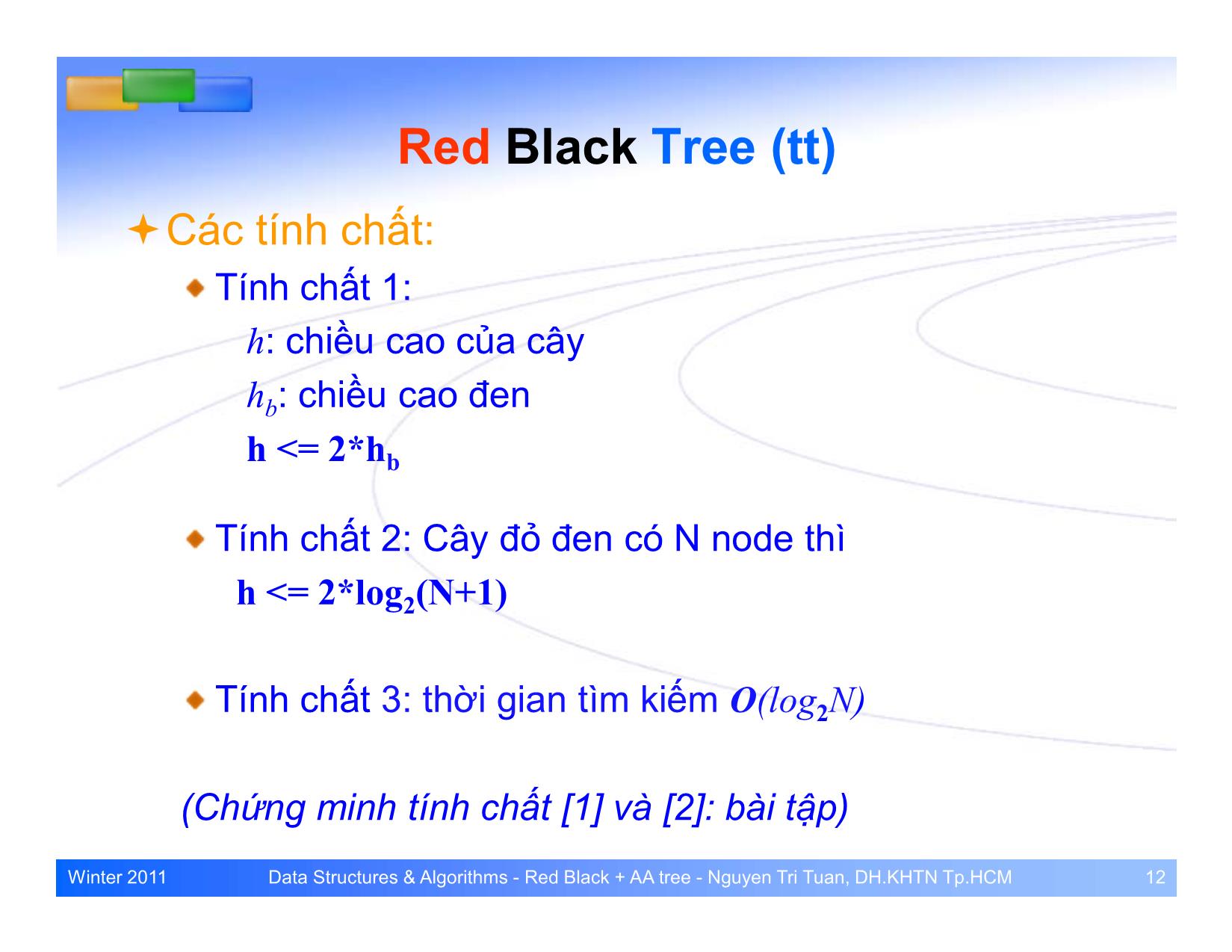 Red Black Tree (tt)

Các tính chất:

Tính chất 1:

$h$: chiều cao của cây

$h_b$: chiều cao đen

$h <= 2*h_b$

Tính chất 2: Cây đỏ đen có N node thì

$h <= 2*\log_2(N+1)$

Tính chất 3: thời gian tìm kiếm $O(\log_2 N)$

(Chứng minh tính chất [1] và [2]: bài tập)

Winter 2011 Data Structures & Algorithms - Red Black + AA tree - Nguyen Tri Tuan, DH.KHTN Tp.HCM 12